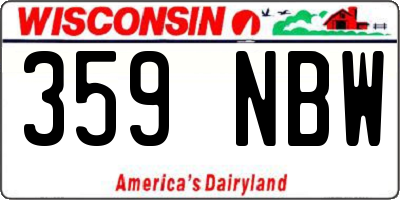 WISCONSIN

359 NBW

America's Dairyland